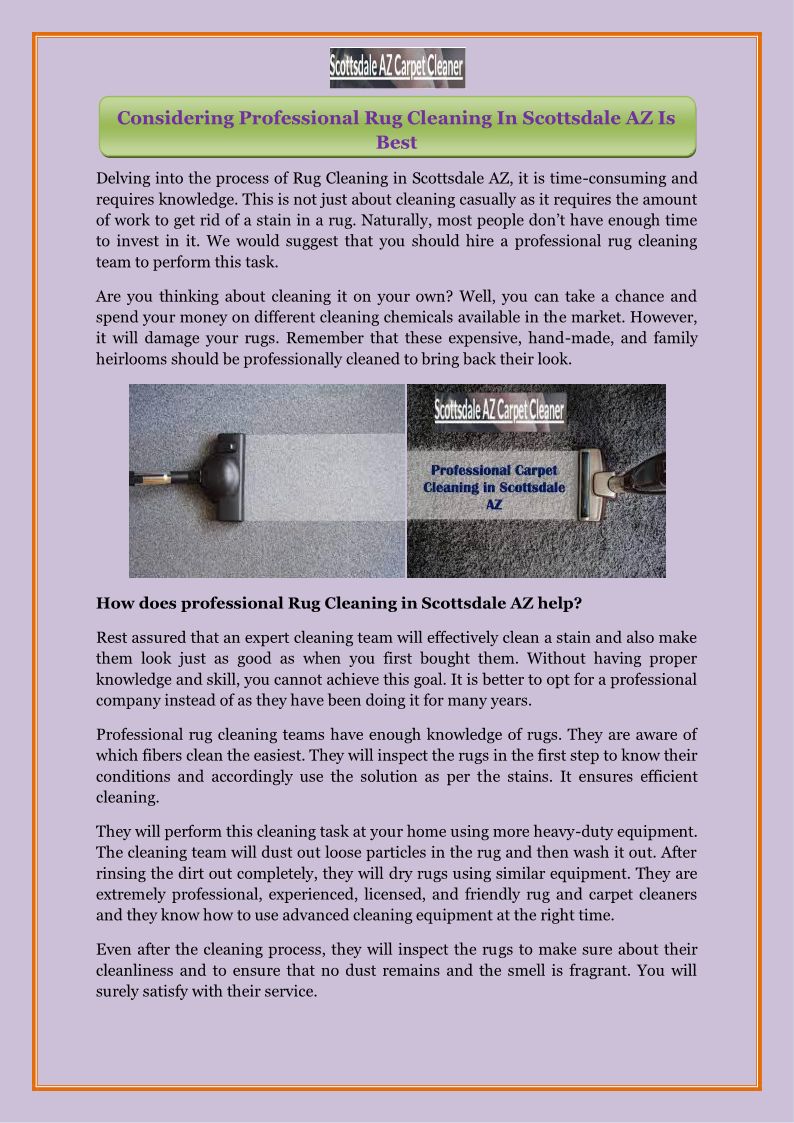 Scottsdale AZ Carpet Cleaner

Considering Professional Rug Cleaning In Scottsdale AZ Is Best

Delving into the process of Rug Cleaning in Scottsdale AZ, it is time-consuming and requires knowledge. This is not just about cleaning casually as it requires the amount of work to get rid of a stain in a rug. Naturally, most people don't have enough time to invest in it. We would suggest that you should hire a professional rug cleaning team to perform this task.

Are you thinking about cleaning it on your own? Well, you can take a chance and spend your money on different cleaning chemicals available in the market. However, it will damage your rugs. Remember that these expensive, hand-made, and family heirlooms should be professionally cleaned to bring back their look.

Scottsdale AZ Carpet Cleaner

Professional Carpet Cleaning in Scottsdale AZ

How does professional Rug Cleaning in Scottsdale AZ help?

Rest assured that an expert cleaning team will effectively clean a stain and also make them look just as good as when you first bought them. Without having proper knowledge and skill, you cannot achieve this goal. It is better to opt for a professional company instead of as they have been doing it for many years.

Professional rug cleaning teams have enough knowledge of rugs. They are aware of which fibers clean the easiest. They will inspect the rugs in the first step to know their conditions and accordingly use the solution as per the stains. It ensures efficient cleaning.

They will perform this cleaning task at your home using more heavy-duty equipment. The cleaning team will dust out loose particles in the rug and then wash it out. After rinsing the dirt out completely, they will dry rugs using similar equipment. They are extremely professional, experienced, licensed, and friendly rug and carpet cleaners and they know how to use advanced cleaning equipment at the right time.

Even after the cleaning process, they will inspect the rugs to make sure about their cleanliness and to ensure that no dust remains and the smell is fragrant. You will surely satisfy with their service.